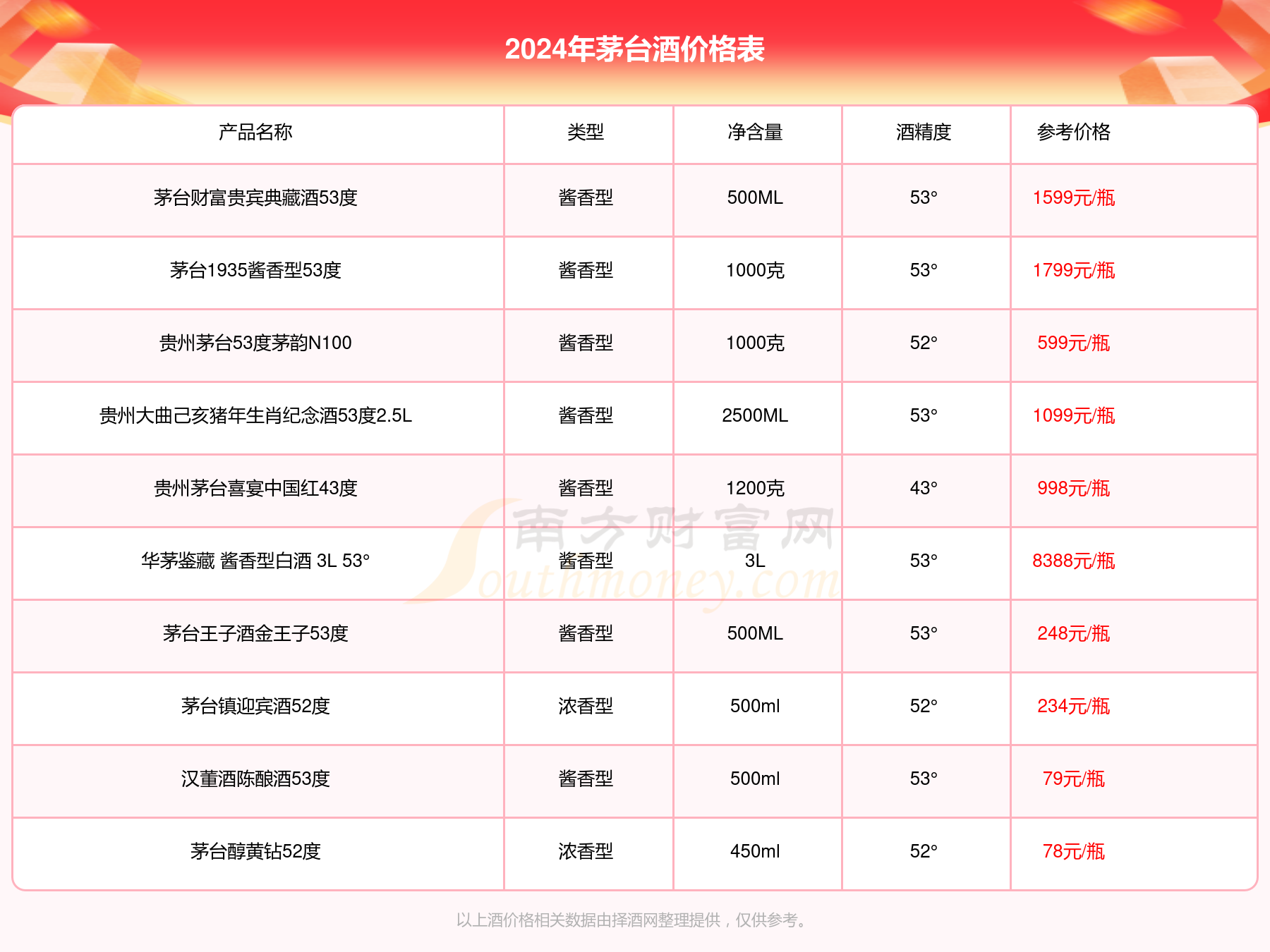 2024年茅台酒价格表

| 产品名称 | 类型 | 净含量 | 酒精度 | 参考价格 |
|---|---|---|---|---|
| 茅台财富贵宾典藏酒53度 | 酱香型 | 500ML | 53° | 1599元/瓶 |
| 茅台1935酱香型53度 | 酱香型 | 1000克 | 53° | 1799元/瓶 |
| 贵州茅台53度茅韵N100 | 酱香型 | 1000克 | 52° | 599元/瓶 |
| 贵州大曲己亥猪年生肖纪念酒53度2.5L | 酱香型 | 2500ML | 53° | 1099元/瓶 |
| 贵州茅台喜宴中国红43度 | 酱香型 | 1200克 | 43° | 998元/瓶 |
| 华茅鉴藏 酱香型白酒 3L 53° | 酱香型 | 3L | 53° | 8388元/瓶 |
| 茅台王子酒金王子53度 | 酱香型 | 500ML | 53° | 248元/瓶 |
| 茅台镇迎宾酒52度 | 浓香型 | 500ml | 52° | 234元/瓶 |
| 汉董酒陈酿酒53度 | 酱香型 | 500ml | 53° | 79元/瓶 |
| 茅台醇黄钻52度 | 浓香型 | 450ml | 52° | 78元/瓶 |

南方财富网 Southmoney.com

以上酒价格相关数据由择酒网整理提供，仅供参考。